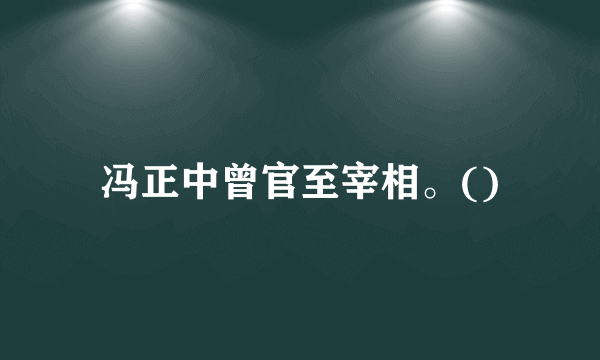 冯正中曾官至宰相。()